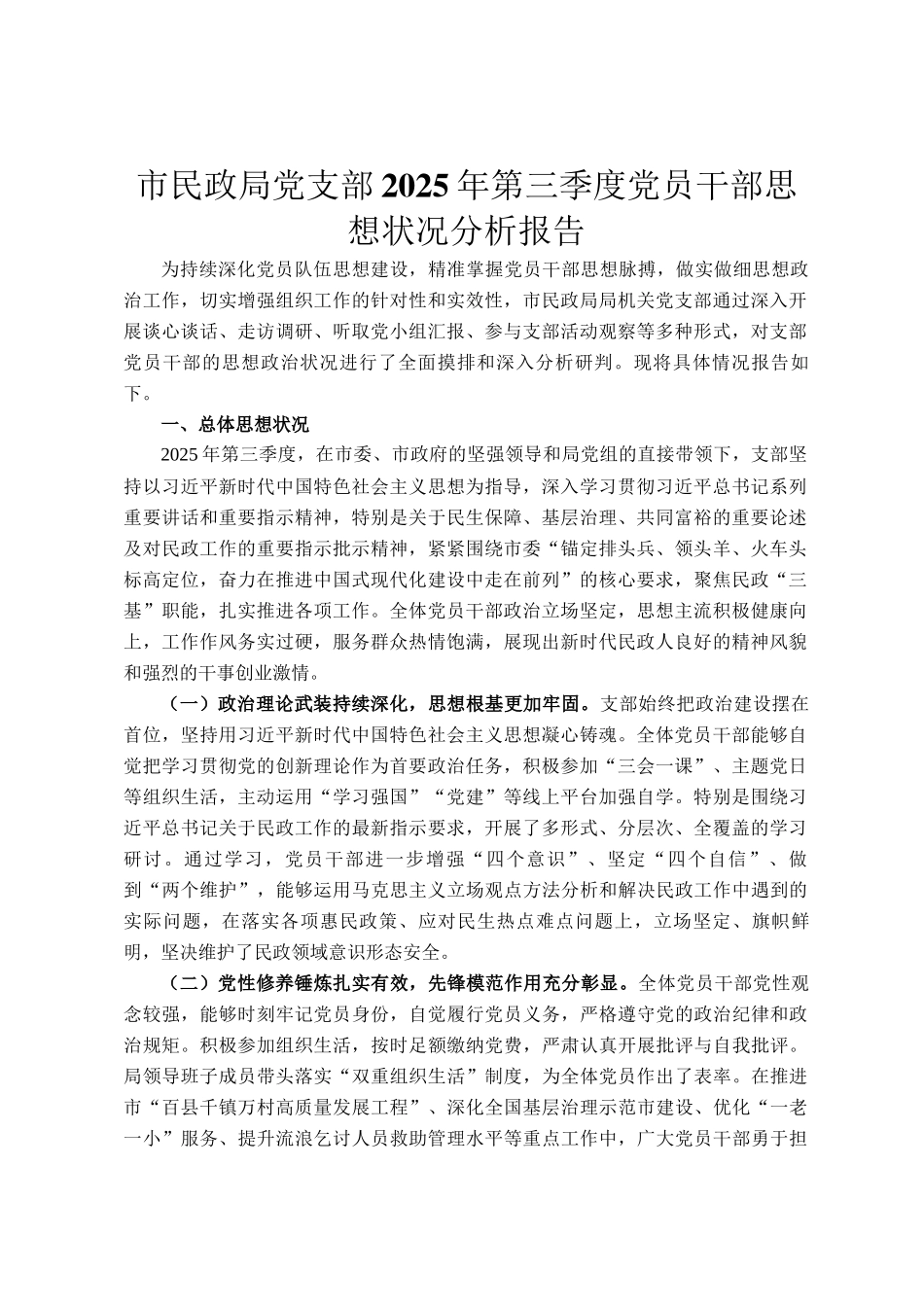 市民政局党支部2025年第三季度党员干部思想状况分析报告

为持续深化党员队伍思想建设，精准掌握党员干部思想脉搏，做实做细思想政治工作，切实增强组织工作的针对性和实效性，市民政局局机关党支部通过深入开展谈心谈话、走访调研、听取党小组汇报、参与支部活动观察等多种形式，对支部党员干部的思想政治状况进行了全面摸排和深入分析研判。现将具体情况报告如下。

一、总体思想状况

2025年第三季度，在市委、市政府的坚强领导和局党组的直接带领下，支部坚持以习近平新时代中国特色社会主义思想为指导，深入学习贯彻习近平总书记系列重要讲话和重要指示精神，特别是关于民生保障、基层治理、共同富裕的重要论述及对民政工作的重要指示批示精神，紧紧围绕市委“锚定排头兵、领头羊、火车头标高定位，奋力在推进中国式现代化建设中走在前列”的核心要求，聚焦民政“三基”职能，扎实推进各项工作。全体党员干部政治立场坚定，思想主流积极健康向上，工作作风务实过硬，服务群众热情饱满，展现出新时代民政人良好的精神风貌和强烈的干事创业激情。

（一）政治理论武装持续深化，思想根基更加牢固。支部始终把政治建设摆在首位，坚持用习近平新时代中国特色社会主义思想凝心铸魂。全体党员干部能够自觉把学习贯彻党的创新理论作为首要政治任务，积极参加“三会一课”、主题党日等组织生活，主动运用“学习强国”“党建”等线上平台加强自学。特别是围绕习近平总书记关于民政工作的最新指示要求，开展了多形式、分层次、全覆盖的学习研讨。通过学习，党员干部进一步增强“四个意识”、坚定“四个自信”、做到“两个维护”，能够运用马克思主义立场观点方法分析和解决民政工作中遇到的实际问题，在落实各项惠民政策、应对民生热点难点问题上，立场坚定、旗帜鲜明，坚决维护了民政领域意识形态安全。

（二）党性修养锤炼扎实有效，先锋模范作用充分彰显。全体党员干部党性观念较强，能够时刻牢记党员身份，自觉履行党员义务，严格遵守党的政治纪律和政治规矩。积极参加组织生活，按时足额缴纳党费，严肃认真开展批评与自我批评。局领导班子成员带头落实“双重组织生活”制度，为全体党员作出了表率。在推进市“百县千镇万村高质量发展工程”、深化全国基层治理示范市建设、优化“一老一小”服务、提升流浪乞讨人员救助管理水平等重点工作中，广大党员干部勇于担